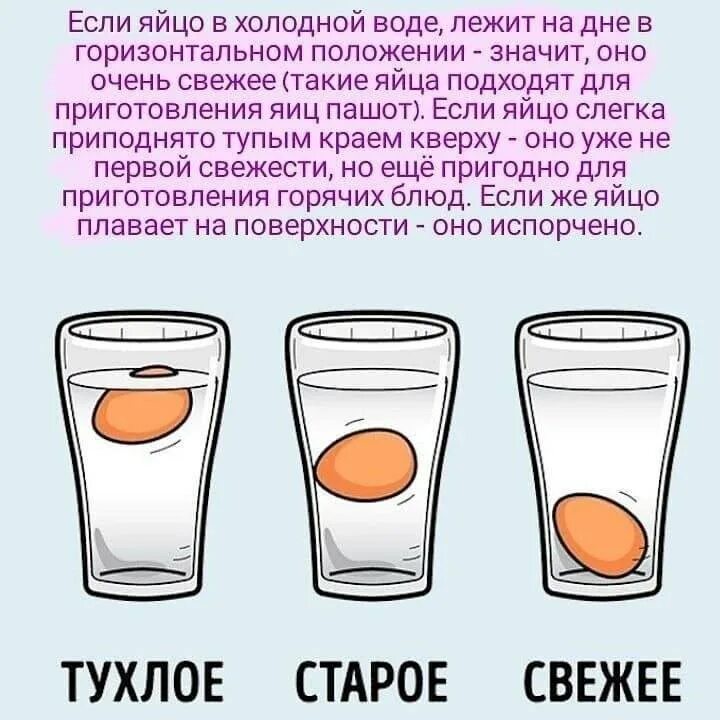 Если яйцо в холодной воде, лежит на дне в горизонтальном положении - значит, оно очень свежее (такие яйца подходят для приготовления яиц пашот). Если яйцо слегка приподнято тупым краем кверху - оно уже не первой свежести, но ещё пригодно для приготовления горячих блюд. Если же яйцо плавает на поверхности - оно испорчено.

ТУХЛОЕ СТАРОЕ СВЕЖЕЕ